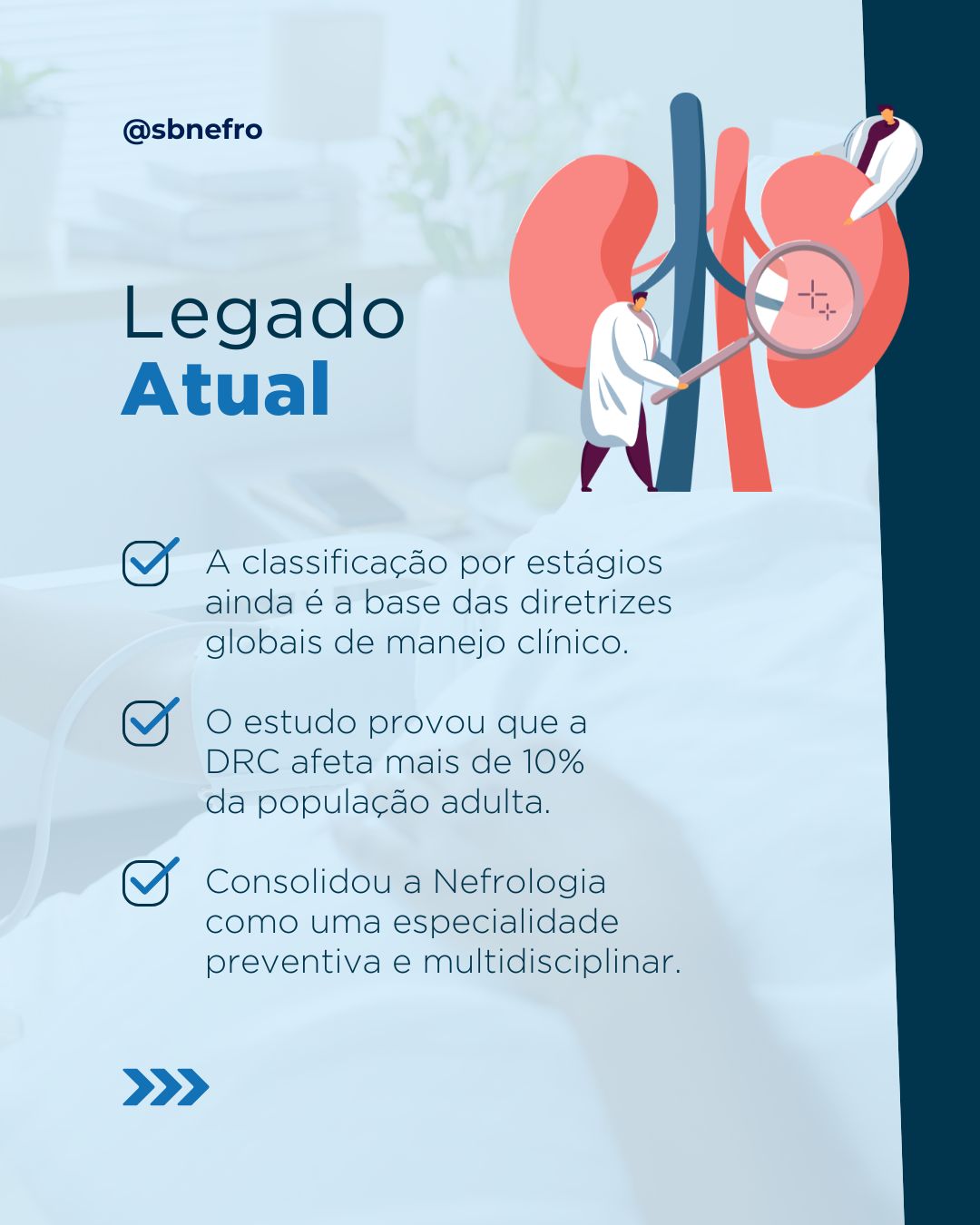 @sbnefro

Legado
Atual

A classificação por estágios ainda é a base das diretrizes globais de manejo clínico.

O estudo provou que a DRC afeta mais de 10% da população adulta.

Consolidou a Nefrologia como uma especialidade preventiva e multidisciplinar.